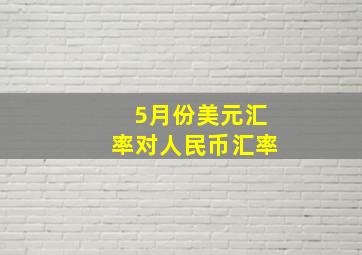 5月份美元汇率对人民币汇率